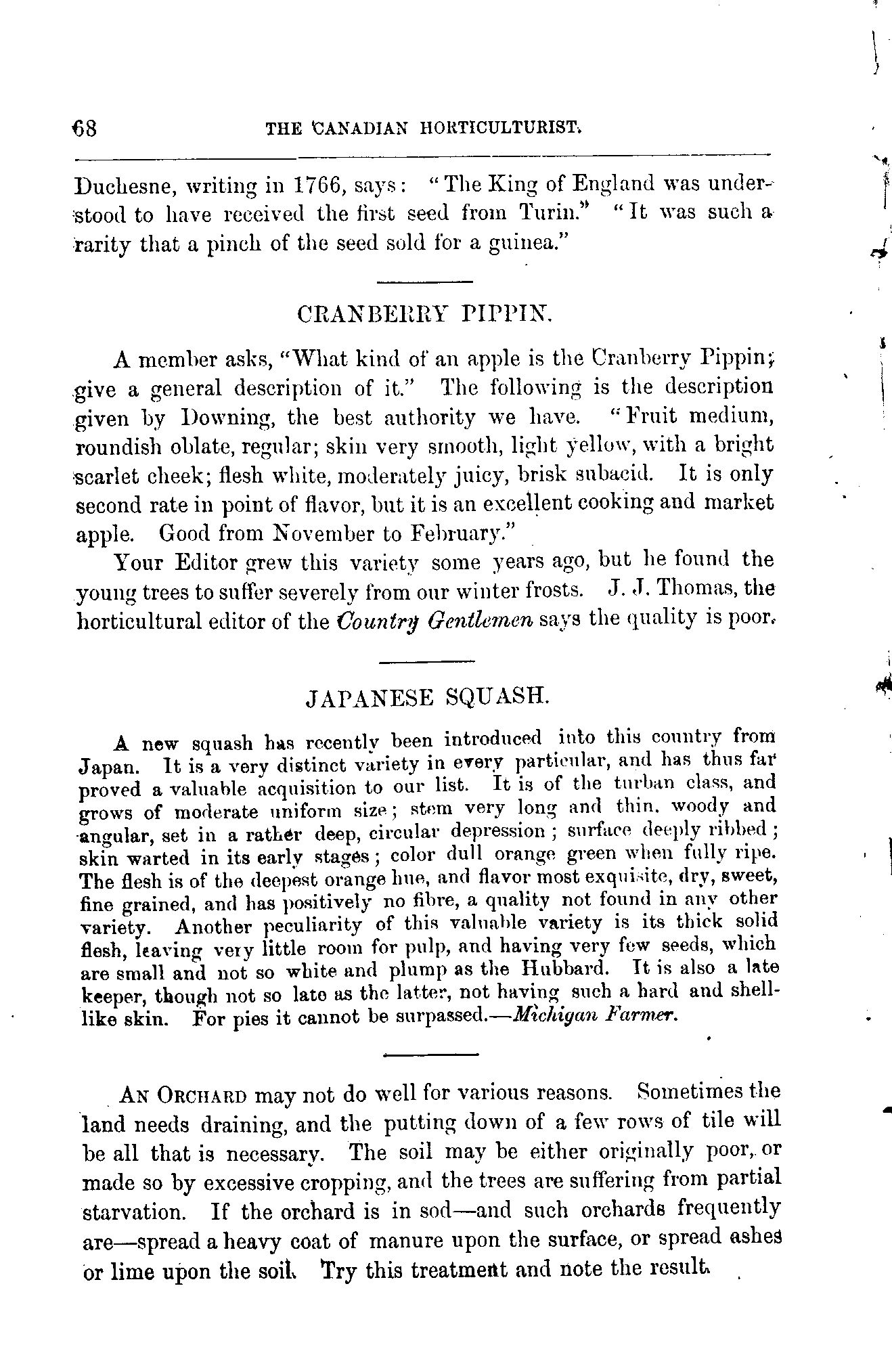 68 THE CANADIAN HORTICULTURIST.

Duchesne, writing in 1766, says: "The King of England was understood to have received the first seed from Turin." "It was such a rarity that a pinch of the seed sold for a guinea."

CRANBERRY PIPPIN.

A member asks, "What kind of an apple is the Cranberry Pippin; give a general description of it." The following is the description given by Downing, the best authority we have. "Fruit medium, roundish oblate, regular; skin very smooth, light yellow, with a bright scarlet cheek; flesh white, moderately juicy, brisk subacid. It is only second rate in point of flavor, but it is an excellent cooking and market apple. Good from November to February."

Your Editor grew this variety some years ago, but he found the young trees to suffer severely from our winter frosts. J. J. Thomas, the horticultural editor of the Country Gentlemen says the quality is poor.

JAPANESE SQUASH.

A new squash has recently been introduced into this country from Japan. It is a very distinct variety in every particular, and has thus far proved a valuable acquisition to our list. It is of the turban class, and grows of moderate uniform size; stem very long and thin, woody and angular, set in a rather deep, circular depression; surface deeply ribbed; skin warted in its early stages; color dull orange green when fully ripe. The flesh is of the deepest orange hue, and flavor most exquisite, dry, sweet, fine grained, and has positively no fibre, a quality not found in any other variety. Another peculiarity of this valuable variety is its thick solid flesh, leaving very little room for pulp, and having very few seeds, which are small and not so white and plump as the Hubbard. It is also a late keeper, though not so late as the latter, not having such a hard and shell-like skin. For pies it cannot be surpassed.—Michigan Farmer.

AN ORCHARD may not do well for various reasons. Sometimes the land needs draining, and the putting down of a few rows of tile will be all that is necessary. The soil may be either originally poor, or made so by excessive cropping, and the trees are suffering from partial starvation. If the orchard is in sod—and such orchards frequently are—spread a heavy coat of manure upon the surface, or spread ashes or lime upon the soil. Try this treatment and note the result.